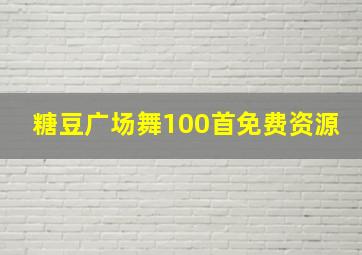 糖豆广场舞100首免费资源